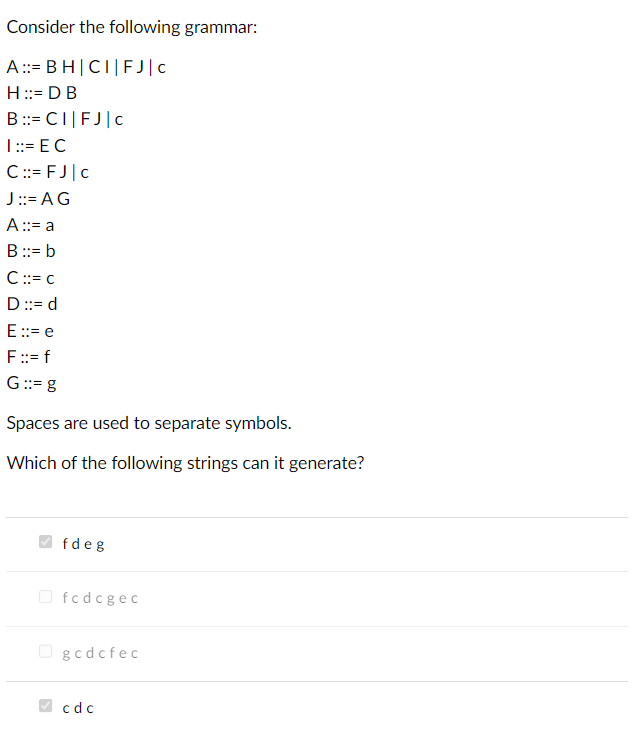 Consider the following grammar:

A ::= B H | C I | F J | c
H ::= D B
B ::= C I | F J | c
I ::= E C
C ::= F J | c
J ::= A G
A ::= a
B ::= b
C ::= c
D ::= d
E ::= e
F ::= f
G ::= g

Spaces are used to separate symbols.

Which of the following strings can it generate?

f d e g

f c d c g e c

g c d c f e c

c d c